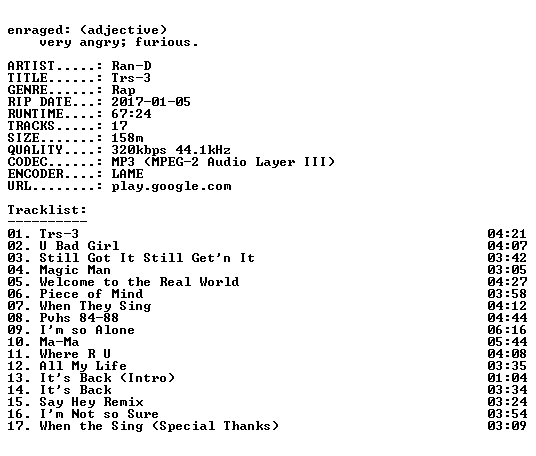 enraged: (adjective)
very angry; furious.

ARTIST.....: Ran-D
TITLE......: Trs-3
GENRE......: Rap
RIP DATE...: 2017-01-05
RUNTIME....: 67:24
TRACKS.....: 17
SIZE.......: 158m
QUALITY....: 320kbps 44.1kHz
CODEC......: MP3 (MPEG-2 Audio Layer III)
ENCODER....: LAME
URL........: play.google.com

Tracklist:
----------

01. Trs-3 04:21
02. U Bad Girl 04:07
03. Still Got It Still Get'n It 03:42
04. Magic Man 03:05
05. Welcome to the Real World 04:27
06. Piece of Mind 03:58
07. When They Sing 04:12
08. Pvhs 84-88 04:44
09. I'm so Alone 06:16
10. Ma-Ma 05:44
11. Where R U 04:08
12. All My Life 03:35
13. It's Back (Intro) 01:04
14. It's Back 03:34
15. Say Hey Remix 03:24
16. I'm Not so Sure 03:54
17. When the Sing (Special Thanks) 03:09